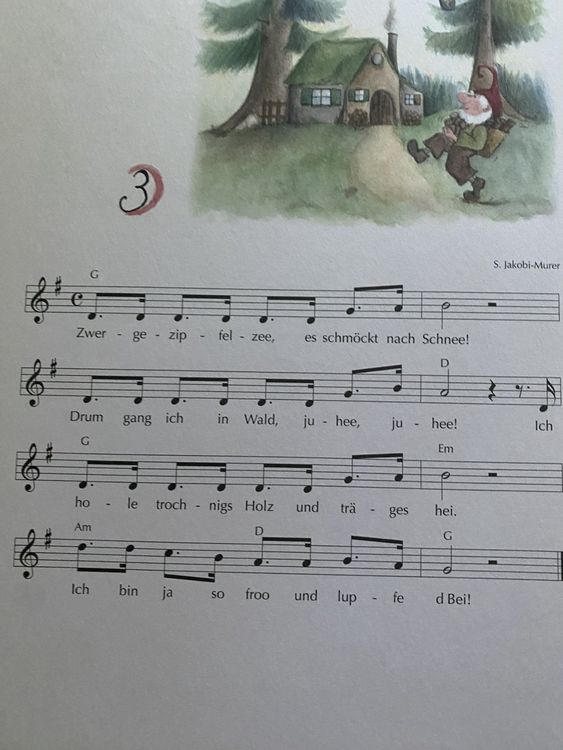 3

S. Jakobi-Murer

G

Zwer - ge - zip - fel - zee, es schmöckt nach Schnee!

D

Drum gang ich in Wald, ju - hee, ju - hee! Ich

G Em

ho - le troch - nigs Holz und trä - ges hei.

Am D G

Ich bin ja so froo und lup - fe d Bei!